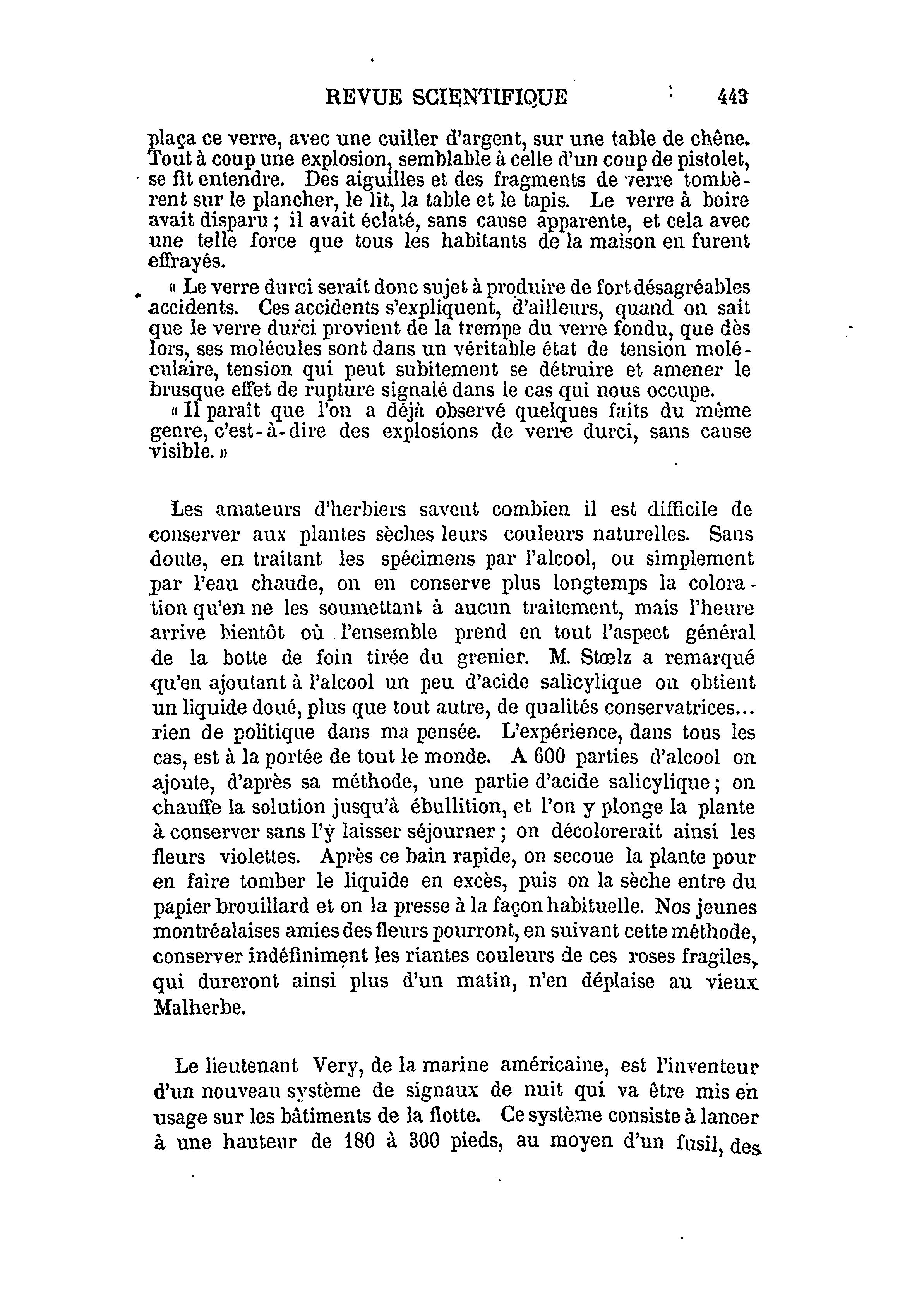 REVUE SCIENTIFIQUE 443

plaça ce verre, avec une cuiller d'argent, sur une table de chêne. Tout à coup une explosion, semblable à celle d'un coup de pistolet, se fit entendre. Des aiguilles et des fragments de verre tombèrent sur le plancher, le lit, la table et le tapis. Le verre à boire avait disparu ; il avait éclaté, sans cause apparente, et cela avec une telle force que tous les habitants de la maison en furent effrayés.

« Le verre durci serait donc sujet à produire de fort désagréables accidents. Ces accidents s'expliquent, d'ailleurs, quand on sait que le verre durci provient de la trempe du verre fondu, que dès lors, ses molécules sont dans un véritable état de tension moléculaire, tension qui peut subitement se détruire et amener le brusque effet de rupture signalé dans le cas qui nous occupe.

« Il paraît que l'on a déjà observé quelques faits du même genre, c'est-à-dire des explosions de verre durci, sans cause visible. »

Les amateurs d'herbiers savent combien il est difficile de conserver aux plantes sèches leurs couleurs naturelles. Sans doute, en traitant les spécimens par l'alcool, ou simplement par l'eau chaude, on en conserve plus longtemps la coloration qu'en ne les soumettant à aucun traitement, mais l'heure arrive bientôt où l'ensemble prend en tout l'aspect général de la botte de foin tirée du grenier. M. Stœlz a remarqué qu'en ajoutant à l'alcool un peu d'acide salicylique on obtient un liquide doué, plus que tout autre, de qualités conservatrices... rien de politique dans ma pensée. L'expérience, dans tous les cas, est à la portée de tout le monde. A 600 parties d'alcool on ajoute, d'après sa méthode, une partie d'acide salicylique ; on chauffe la solution jusqu'à ébullition, et l'on y plonge la plante à conserver sans l'y laisser séjourner ; on décolorerait ainsi les fleurs violettes. Après ce bain rapide, on secoue la plante pour en faire tomber le liquide en excès, puis on la sèche entre du papier brouillard et on la presse à la façon habituelle. Nos jeunes montréalaises amies des fleurs pourront, en suivant cette méthode, conserver indéfiniment les riantes couleurs de ces roses fragiles, qui dureront ainsi plus d'un matin, n'en déplaise au vieux Malherbe.

Le lieutenant Very, de la marine américaine, est l'inventeur d'un nouveau système de signaux de nuit qui va être mis en usage sur les bâtiments de la flotte. Ce système consiste à lancer à une hauteur de 180 à 300 pieds, au moyen d'un fusil, des